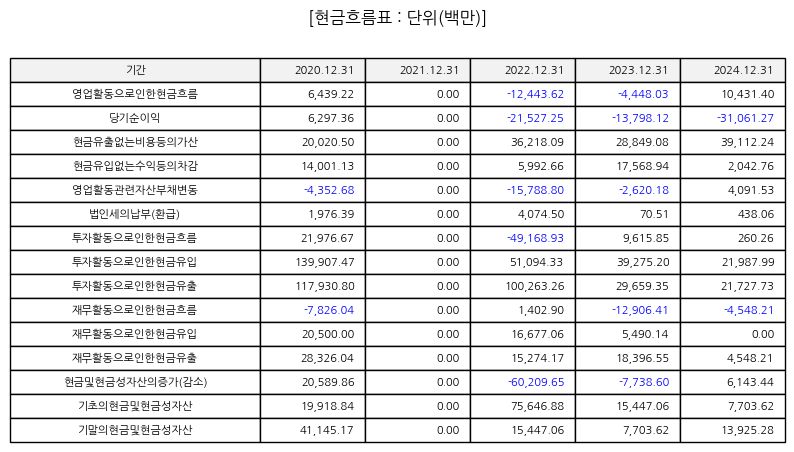 [현금흐름표 : 단위(백만)]

| 기간 | 2020.12.31 | 2021.12.31 | 2022.12.31 | 2023.12.31 | 2024.12.31 |
|---|---|---|---|---|---|
| 영업활동으로인한현금흐름 | 6,439.22 | 0.00 | -12,443.62 | -4,448.03 | 10,431.40 |
| 당기순이익 | 6,297.36 | 0.00 | -21,527.25 | -13,798.12 | -31,061.27 |
| 현금유출없는비용등의가산 | 20,020.50 | 0.00 | 36,218.09 | 28,849.08 | 39,112.24 |
| 현금유입없는수익등의차감 | 14,001.13 | 0.00 | 5,992.66 | 17,568.94 | 2,042.76 |
| 영업활동관련자산부채변동 | -4,352.68 | 0.00 | -15,788.80 | -2,620.18 | 4,091.53 |
| 법인세의납부(환급) | 1,976.39 | 0.00 | 4,074.50 | 70.51 | 438.06 |
| 투자활동으로인한현금흐름 | 21,976.67 | 0.00 | -49,168.93 | 9,615.85 | 260.26 |
| 투자활동으로인한현금유입 | 139,907.47 | 0.00 | 51,094.33 | 39,275.20 | 21,987.99 |
| 투자활동으로인한현금유출 | 117,930.80 | 0.00 | 100,263.26 | 29,659.35 | 21,727.73 |
| 재무활동으로인한현금흐름 | -7,826.04 | 0.00 | 1,402.90 | -12,906.41 | -4,548.21 |
| 재무활동으로인한현금유입 | 20,500.00 | 0.00 | 16,677.06 | 5,490.14 | 0.00 |
| 재무활동으로인한현금유출 | 28,326.04 | 0.00 | 15,274.17 | 18,396.55 | 4,548.21 |
| 현금및현금성자산의증가(감소) | 20,589.86 | 0.00 | -60,209.65 | -7,738.60 | 6,143.44 |
| 기초의현금및현금성자산 | 19,918.84 | 0.00 | 75,646.88 | 15,447.06 | 7,703.62 |
| 기말의현금및현금성자산 | 41,145.17 | 0.00 | 15,447.06 | 7,703.62 | 13,925.28 |